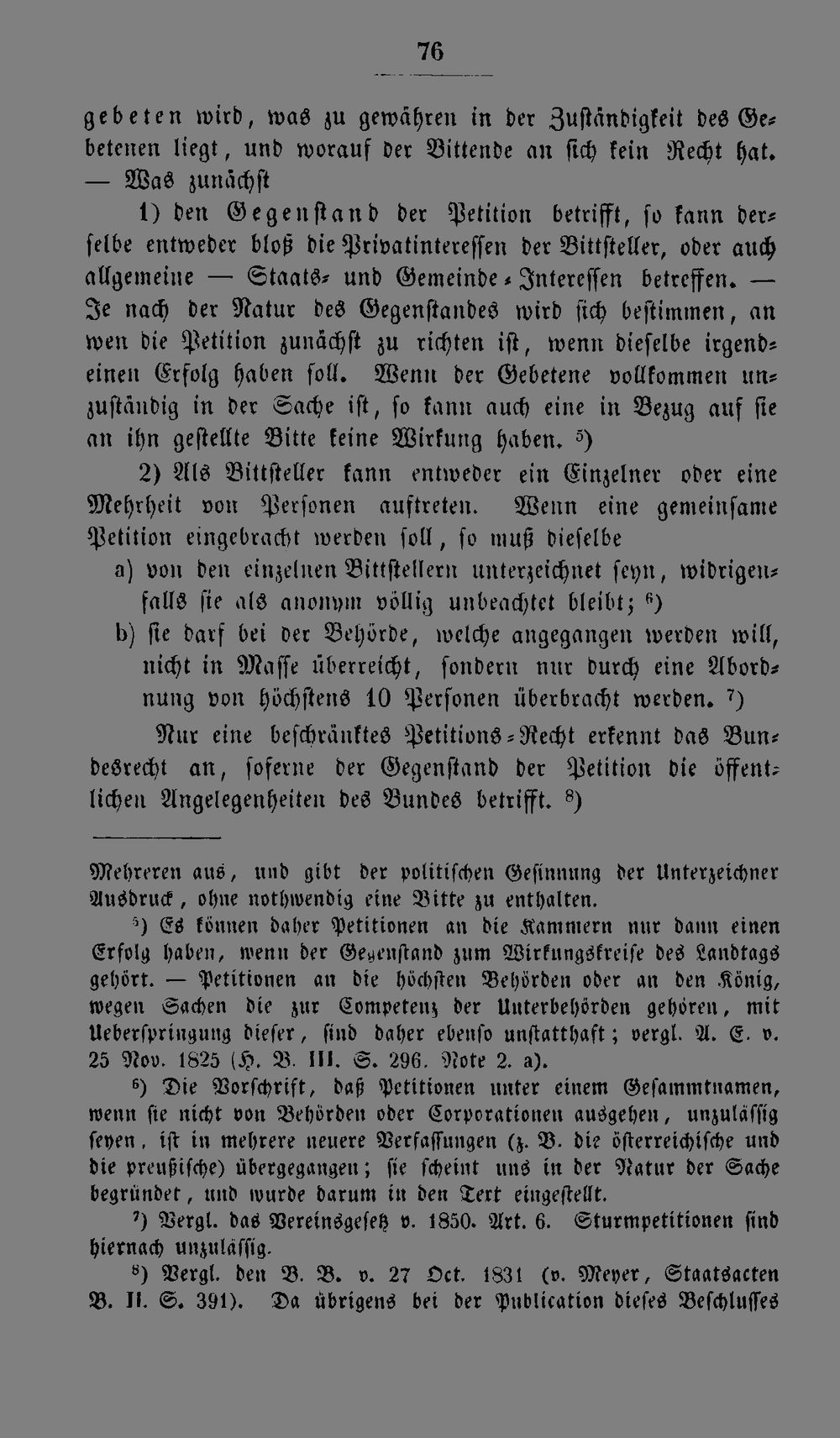 76

gebeten wird, was zu gewähren in der Zuständigkeit des Gebetenen liegt, und worauf der Bittende an sich kein Recht hat. — Was zunächst

1) den Gegenstand der Petition betrifft, so kann derselbe entweder bloß die Privatinteressen der Bittsteller, oder auch allgemeine — Staats- und Gemeinde-Interessen betreffen. — Je nach der Natur des Gegenstandes wird sich bestimmen, an wen die Petition zunächst zu richten ist, wenn dieselbe irgendeinen Erfolg haben soll. Wenn der Gebetene vollkommen unzuständig in der Sache ist, so kann auch eine in Bezug auf sie an ihn gestellte Bitte keine Wirkung haben. $^{5}$)

2) Als Bittsteller kann entweder ein Einzelner oder eine Mehrheit von Personen auftreten. Wenn eine gemeinsame Petition eingebracht werden soll, so muß dieselbe

a) von den einzelnen Bittstellern unterzeichnet seyn, widrigenfalls sie als anonym völlig unbeachtet bleibt; $^{6}$)

b) sie darf bei der Behörde, welche angegangen werden will, nicht in Masse überreicht, sondern nur durch eine Abordnung von höchstens 10 Personen überbracht werden. $^{7}$)

Nur eine beschränktes Petitions-Recht erkennt das Bundesrecht an, soferne der Gegenstand der Petition die öffentlichen Angelegenheiten des Bundes betrifft. $^{8}$)

Mehreren aus, und gibt der politischen Gesinnung der Unterzeichner Ausdruck, ohne nothwendig eine Bitte zu enthalten.

$^{5}$) Es können daher Petitionen an die Kammern nur dann einen Erfolg haben, wenn der Gegenstand zum Wirkungskreise des Landtags gehört. — Petitionen an die höchsten Behörden oder an den König, wegen Sachen die zur Competenz der Unterbehörden gehören, mit Ueberspringung dieser, sind daher ebenso unstatthaft; vergl. A. E. v. 25 Nov. 1825 (H. B. III. S. 296. Note 2. a).

$^{6}$) Die Vorschrift, daß Petitionen unter einem Gesammtnamen, wenn sie nicht von Behörden oder Corporationen ausgehen, unzulässig seyen, ist in mehrere neuere Verfassungen (z. B. die österreichische und die preußische) übergegangen; sie scheint uns in der Natur der Sache begründet, und wurde darum in den Text eingestellt.

$^{7}$) Vergl. das Vereinsgesetz v. 1850. Art. 6. Sturmpetitionen sind hiernach unzulässig.

$^{8}$) Vergl. den B. B. v. 27 Oct. 1831 (v. Meyer, Staatsacten B. II. S. 391). Da übrigens bei der Publication dieses Beschlusses